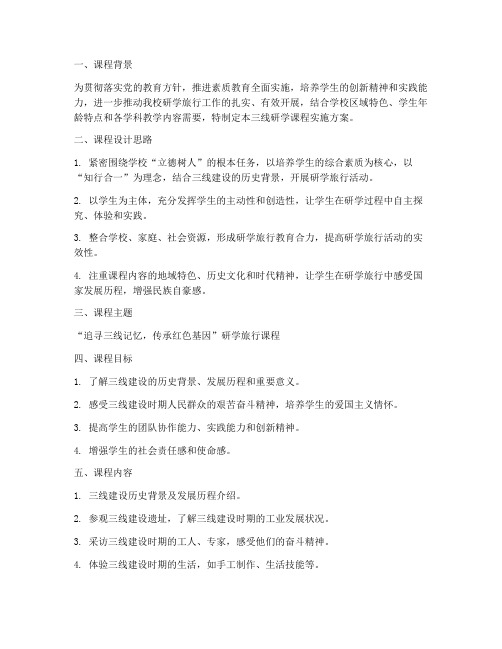 一、课程背景

为贯彻落实党的教育方针，推进素质教育全面实施，培养学生的创新精神和实践能力，进一步推动我校研学旅行工作的扎实、有效开展，结合学校区域特色、学生年龄特点和各学科教学内容需要，特制定本三线研学课程实施方案。

二、课程设计思路

1. 紧密围绕学校“立德树人”的根本任务，以培养学生的综合素质为核心，以“知行合一”为理念，结合三线建设的历史背景，开展研学旅行活动。

2. 以学生为主体，充分发挥学生的主动性和创造性，让学生在研学过程中自主探究、体验和实践。

3. 整合学校、家庭、社会资源，形成研学旅行教育合力，提高研学旅行活动的实效性。

4. 注重课程内容的地域特色、历史文化和时代精神，让学生在研学旅行中感受国家发展历程，增强民族自豪感。

三、课程主题

“追寻三线记忆，传承红色基因”研学旅行课程

四、课程目标

1. 了解三线建设的历史背景、发展历程和重要意义。

2. 感受三线建设时期人民群众的艰苦奋斗精神，培养学生的爱国主义情怀。

3. 提高学生的团队协作能力、实践能力和创新精神。

4. 增强学生的社会责任感和使命感。

五、课程内容

1. 三线建设历史背景及发展历程介绍。

2. 参观三线建设遗址，了解三线建设时期的工业发展状况。

3. 采访三线建设时期的工人、专家，感受他们的奋斗精神。

4. 体验三线建设时期的生活，如手工制作、生活技能等。